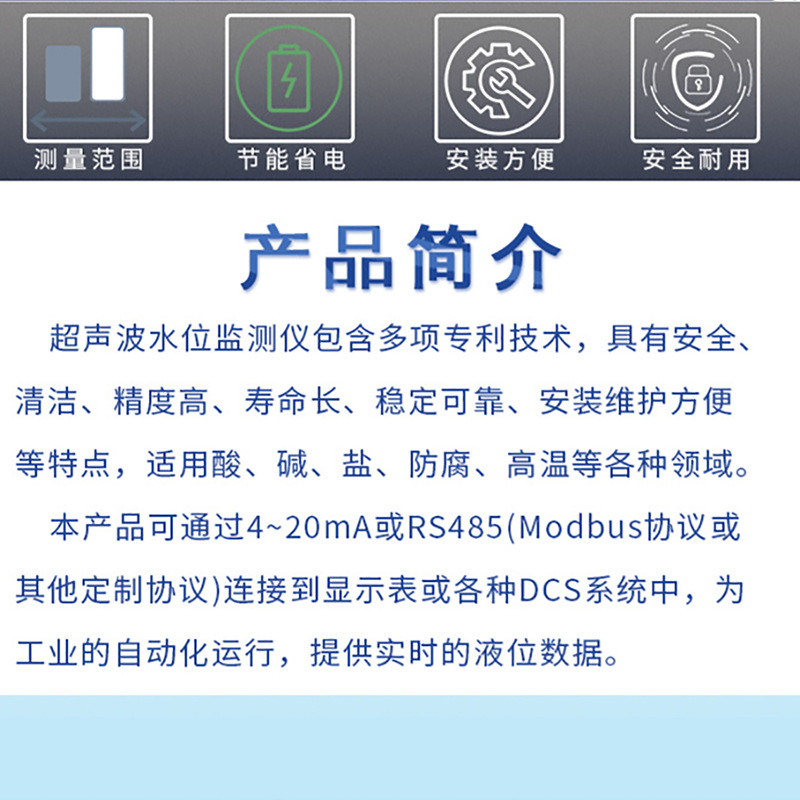 测量范围

节能省电

安装方便

安全耐用

产品简介

超声波水位监测仪包含多项专利技术，具有安全、清洁、精度高、寿命长、稳定可靠、安装维护方便等特点，适用酸、碱、盐、防腐、高温等各种领域。

本产品可通过4~20mA或RS485(Modbus协议或其他定制协议)连接到显示表或各种DCS系统中，为工业的自动化运行，提供实时的液位数据。